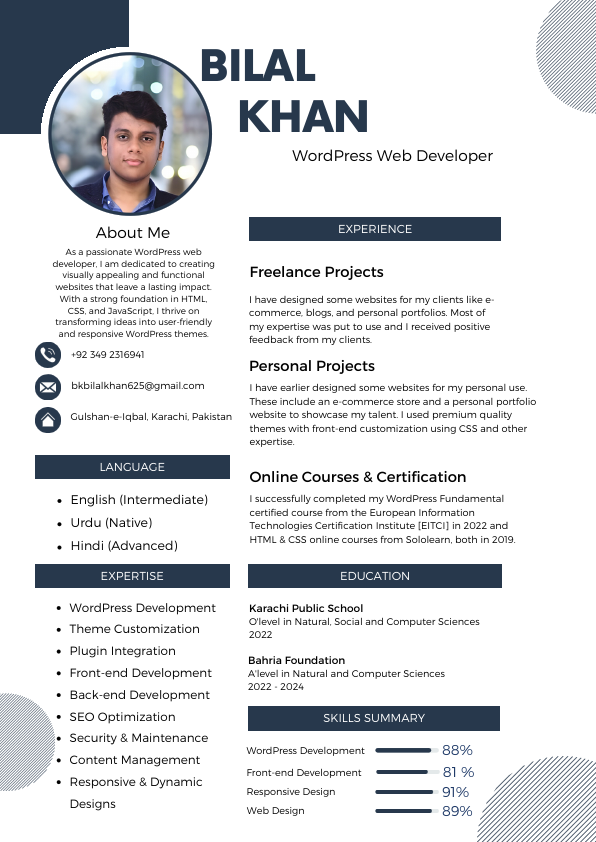 BILAL KHAN

WordPress Web Developer

About Me

As a passionate WordPress web developer, I am dedicated to creating visually appealing and functional websites that leave a lasting impact. With a strong foundation in HTML, CSS, and JavaScript, I thrive on transforming ideas into user-friendly and responsive WordPress themes.

+92 349 2316941

bkbilalkhan625@gmail.com

Gulshan-e-Iqbal, Karachi, Pakistan

LANGUAGE

- English (Intermediate)
- Urdu (Native)
- Hindi (Advanced)

EXPERTISE

- WordPress Development
- Theme Customization
- Plugin Integration
- Front-end Development
- Back-end Development
- SEO Optimization
- Security & Maintenance
- Content Management
- Responsive & Dynamic Designs

EXPERIENCE

Freelance Projects

I have designed some websites for my clients like e-commerce, blogs, and personal portfolios. Most of my expertise was put to use and I received positive feedback from my clients.

Personal Projects

I have earlier designed some websites for my personal use. These include an e-commerce store and a personal portfolio website to showcase my talent. I used premium quality themes with front-end customization using CSS and other expertise.

Online Courses & Certification

I successfully completed my WordPress Fundamental certified course from the European Information Technologies Certification Institute [EITCI] in 2022 and HTML & CSS online courses from Sololearn, both in 2019.

EDUCATION

Karachi Public School
O'level in Natural, Social and Computer Sciences
2022

Bahria Foundation
A'level in Natural and Computer Sciences
2022 - 2024

SKILLS SUMMARY

WordPress Development 88%
Front-end Development 81 %
Responsive Design 91%
Web Design 89%